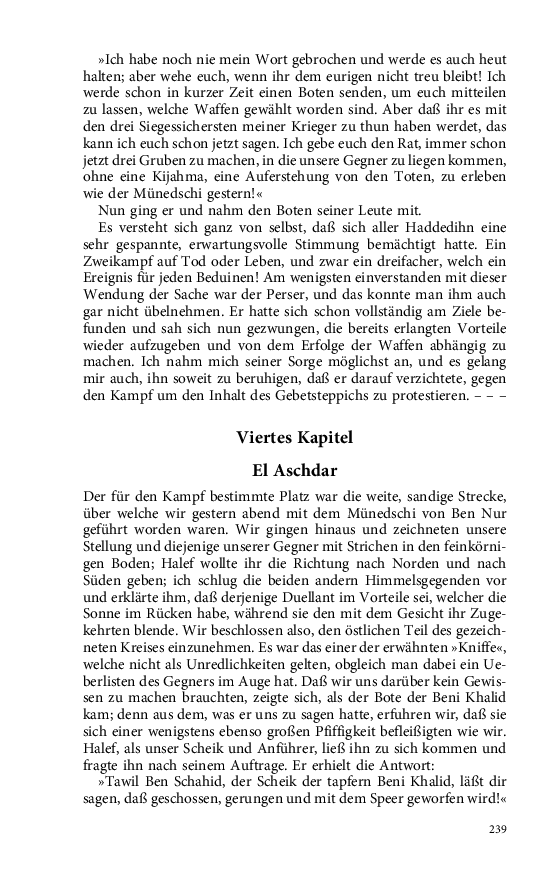 »Ich habe noch nie mein Wort gebrochen und werde es auch heut halten; aber wehe euch, wenn ihr dem eurigen nicht treu bleibt! Ich werde schon in kurzer Zeit einen Boten senden, um euch mitteilen zu lassen, welche Waffen gewählt worden sind. Aber daß ihr es mit den drei Siegessichersten meiner Krieger zu thun haben werdet, das kann ich euch schon jetzt sagen. Ich gebe euch den Rat, immer schon jetzt drei Gruben zu machen, in die unsere Gegner zu liegen kommen, ohne eine Kijahma, eine Auferstehung von den Toten, zu erleben wie der Münedschi gestern!«

Nun ging er und nahm den Boten seiner Leute mit.

Es versteht sich ganz von selbst, daß sich aller Haddedihn eine sehr gespannte, erwartungsvolle Stimmung bemächtigt hatte. Ein Zweikampf auf Tod oder Leben, und zwar ein dreifacher, welch ein Ereignis für jeden Beduinen! Am wenigsten einverstanden mit dieser Wendung der Sache war der Perser, und das konnte man ihm auch gar nicht übelnehmen. Er hatte sich schon vollständig am Ziele befunden und sah sich nun gezwungen, die bereits erlangten Vorteile wieder aufzugeben und von dem Erfolge der Waffen abhängig zu machen. Ich nahm mich seiner Sorge möglichst an, und es gelang mir auch, ihn soweit zu beruhigen, daß er darauf verzichtete, gegen den Kampf um den Inhalt des Gebetsteppichs zu protestieren. – – –

Viertes Kapitel

El Aschdar

Der für den Kampf bestimmte Platz war die weite, sandige Strecke, über welche wir gestern abend mit dem Münedschi von Ben Nur geführt worden waren. Wir gingen hinaus und zeichneten unsere Stellung und diejenige unserer Gegner mit Strichen in den feinkörnigen Boden; Halef wollte ihr die Richtung nach Norden und nach Süden geben; ich schlug die beiden andern Himmelsgegenden vor und erklärte ihm, daß derjenige Duellant im Vorteile sei, welcher die Sonne im Rücken habe, während sie den mit dem Gesicht ihr Zugekehrten blende. Wir beschlossen also, den östlichen Teil des gezeichneten Kreises einzunehmen. Es war das einer der erwähnten »Kniffe«, welche nicht als Unredlichkeiten gelten, obgleich man dabei ein Ueberlisten des Gegners im Auge hat. Daß wir uns darüber kein Gewissen zu machen brauchten, zeigte sich, als der Bote der Beni Khalid kam; denn aus dem, was er uns zu sagen hatte, erfuhren wir, daß sie sich einer wenigstens ebenso großen Pfiffigkeit befleißigten wie wir. Halef, als unser Scheik und Anführer, ließ ihn zu sich kommen und fragte ihn nach seinem Auftrage. Er erhielt die Antwort:

»Tawil Ben Schahid, der Scheik der tapfern Beni Khalid, läßt dir sagen, daß geschossen, gerungen und mit dem Speer geworfen wird!«

239